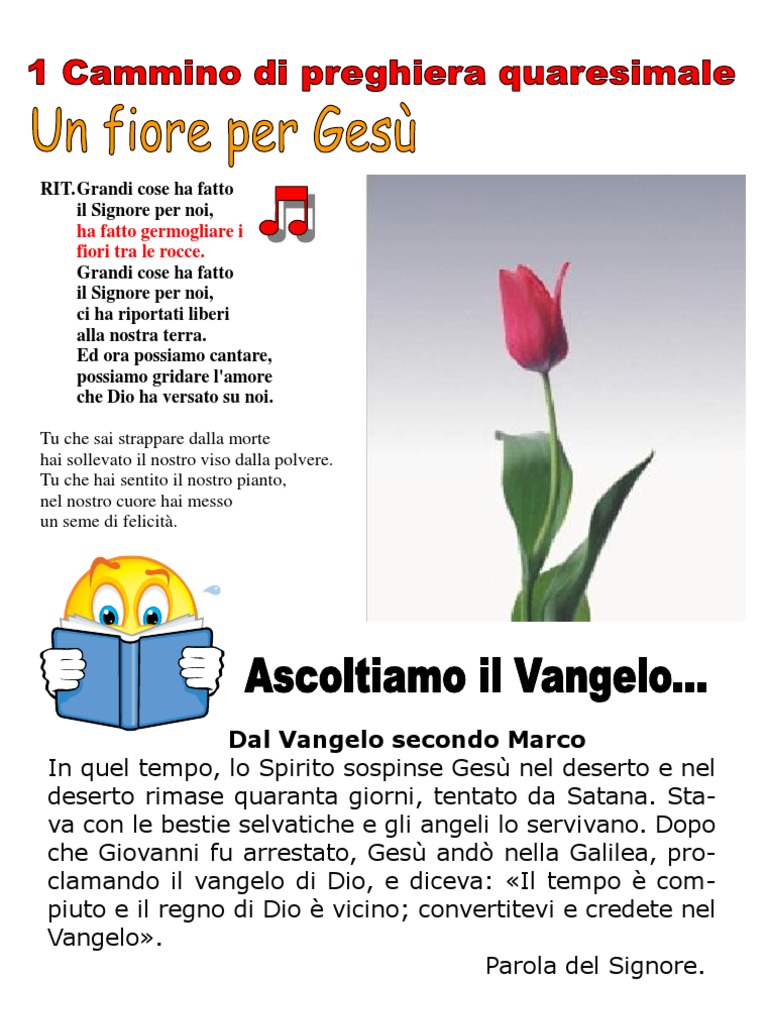 1 Cammino di preghiera quaresimale

Un fiore per Gesù

RIT. Grandi cose ha fatto il Signore per noi, ha fatto germogliare i fiori tra le rocce. Grandi cose ha fatto il Signore per noi, ci ha riportati liberi alla nostra terra. Ed ora possiamo cantare, possiamo gridare l'amore che Dio ha versato su noi.

Tu che sai strappare dalla morte hai sollevato il nostro viso dalla polvere. Tu che hai sentito il nostro pianto, nel nostro cuore hai messo un seme di felicità.

Ascoltiamo il Vangelo...

Dal Vangelo secondo Marco

In quel tempo, lo Spirito sospinse Gesù nel deserto e nel deserto rimase quaranta giorni, tentato da Satana. Stava con le bestie selvatiche e gli angeli lo servivano. Dopo che Giovanni fu arrestato, Gesù andò nella Galilea, proclamando il vangelo di Dio, e diceva: «Il tempo è compiuto e il regno di Dio è vicino; convertitevi e credete nel Vangelo».

Parola del Signore.